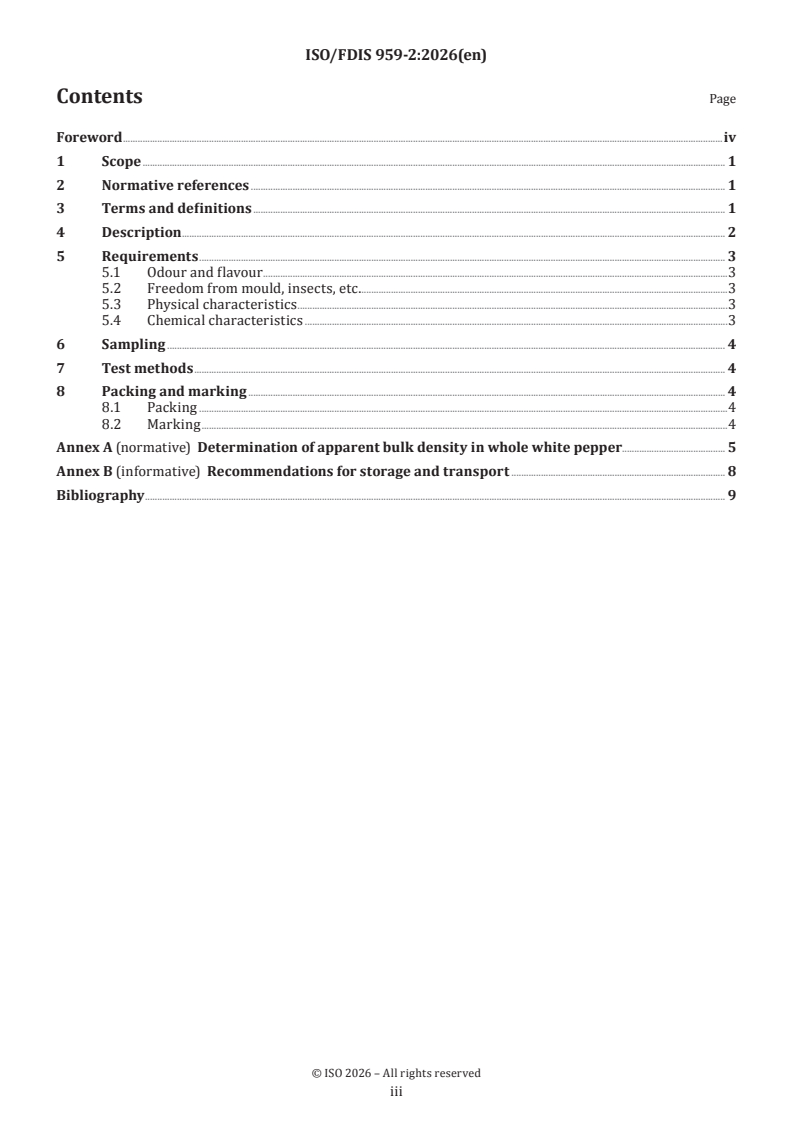 ISO/FDIS 959-2:2026(en)

Contents

Page

Foreword iv
1 Scope 1
2 Normative references 1
3 Terms and definitions 1
4 Description 2
5 Requirements 3
5.1 Odour and flavour 3
5.2 Freedom from mould, insects, etc. 3
5.3 Physical characteristics 3
5.4 Chemical characteristics 3
6 Sampling 4
7 Test methods 4
8 Packing and marking 4
8.1 Packing 4
8.2 Marking 4
Annex A (normative) Determination of apparent bulk density in whole white pepper 5
Annex B (informative) Recommendations for storage and transport 8
Bibliography 9

© ISO 2026 – All rights reserved
iii